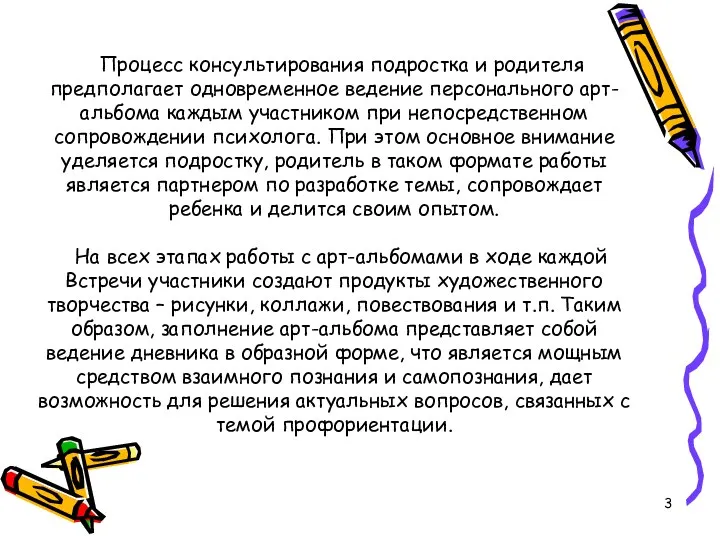 Процесс консультирования подростка и родителя предполагает одновременное ведение персонального арт-альбома каждым участником при непосредственном сопровождении психолога. При этом основное внимание уделяется подростку, родитель в таком формате работы является партнером по разработке темы, сопровождает ребенка и делится своим опытом.

На всех этапах работы с арт-альбомами в ходе каждой Встречи участники создают продукты художественного творчества – рисунки, коллажи, повествования и т.п. Таким образом, заполнение арт-альбома представляет собой ведение дневника в образной форме, что является мощным средством взаимного познания и самопознания, дает возможность для решения актуальных вопросов, связанных с темой профориентации.

3